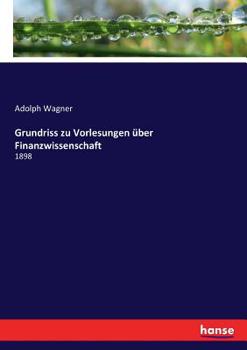 Adolph Wagner

Grundriss zu Vorlesungen über Finanzwissenschaft

1898

hanse